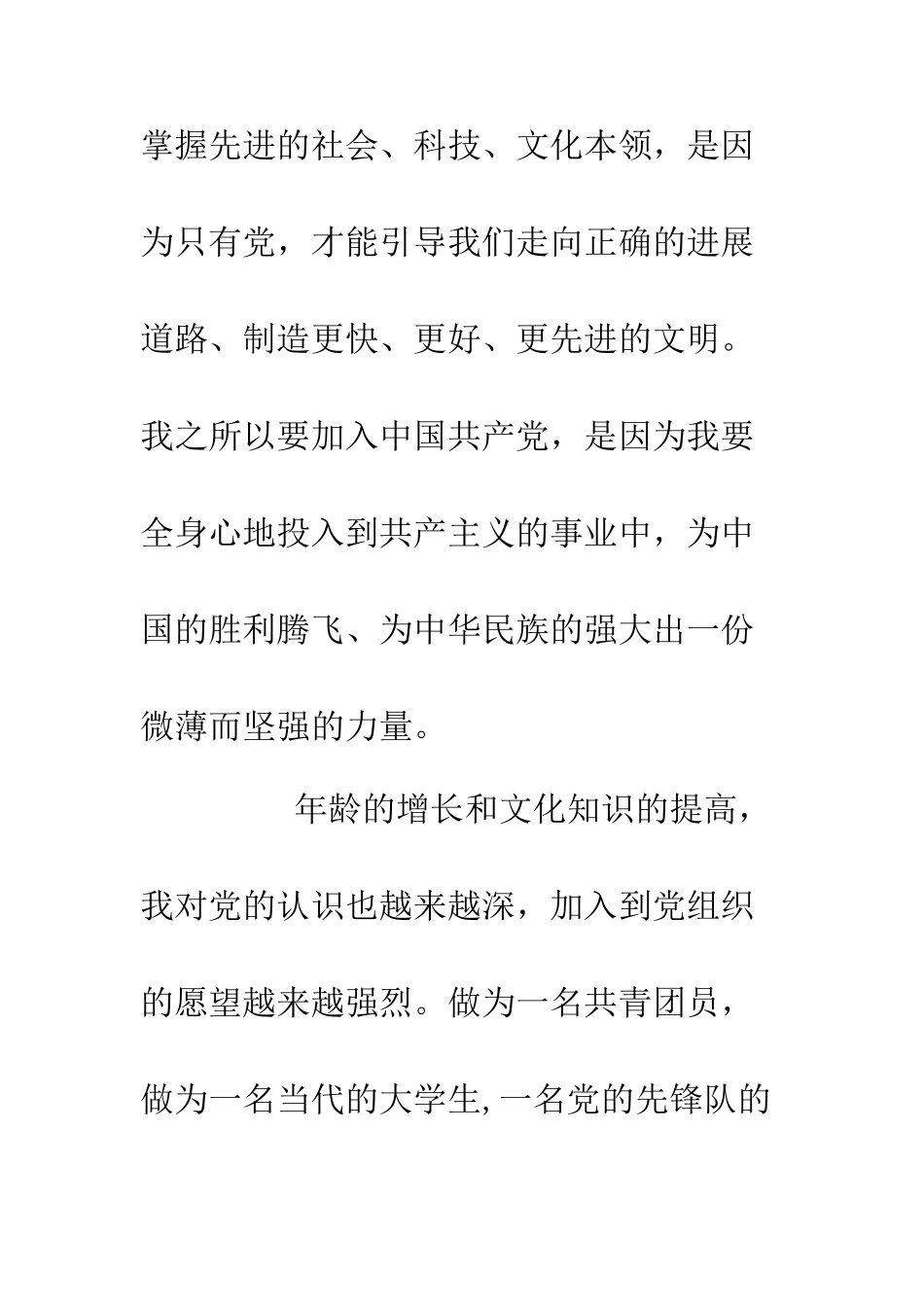 掌握先进的社会、科技、文化本领，是因为只有党，才能引导我们走向正确的进展道路、制造更快、更好、更先进的文明。我之所以要加入中国共产党，是因为我要全身心地投入到共产主义的事业中，为中国的胜利腾飞、为中华民族的强大出一份微薄而坚强的力量。

年龄的增长和文化知识的提高，我对党的认识也越来越深，加入到党组织的愿望越来越强烈。做为一名共青团员，做为一名当代的大学生,一名党的先锋队的